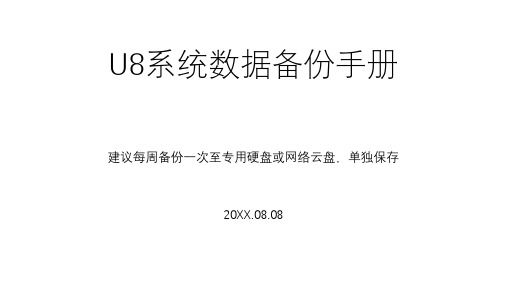 U8系统数据备份手册

建议每周备份一次至专用硬盘或网络云盘，单独保存

20XX.08.08